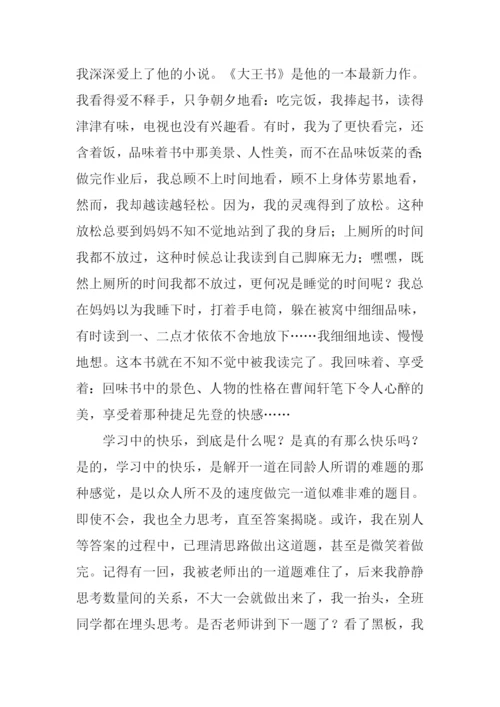 我深深爱上了他的小说。《大王书》是他的一本最新力作。我看得爱不释手，只争朝夕地看：吃完饭，我捧起书，读得津津有味，电视也没有兴趣看。有时，我为了更快看完，还含着饭，品味着书中那美景、人性美，而不在品味饭菜的香;做完作业后，我总顾不上时间地看，顾不上身体劳累地看，然而，我却越读越轻松。因为，我的灵魂得到了放松。这种放松总要到妈妈不知不觉地站到了我的身后；上厕所的时间我都不放过，这种时候总让我读到自己脚麻无力；嘿嘿，既然上厕所的时间我都不放过，更何况是睡觉的时间呢？我总在妈妈以为我睡下时，打着手电筒，躲在被窝中细细品味，有时读到一、二点才依依不舍地放下……我细细地读、慢慢地想。这本书就在不知不觉中被我读完了。我回味着、享受着：回味书中的景色、人物的性格在曹闻轩笔下令人心醉的美，享受着那种捷足先登的快感……

学习中的快乐，到底是什么呢？是真的有那么快乐吗？是的，学习中的快乐，是解开一道在同龄人所谓的难题的那种感觉，是以众人所不及的速度做完一道似难非难的题目。即使不会，我也全力思考，直至答案揭晓。或许，我在别人等答案的过程中，已理清思路做出这道题，甚至是微笑着做完。记得有一回，我被老师出的一道题难住了，后来我静静思考数量间的关系，不大一会就做出来了，我一抬头，全班同学都在埋头思考。是否老师讲到下一题了？看了黑板，我